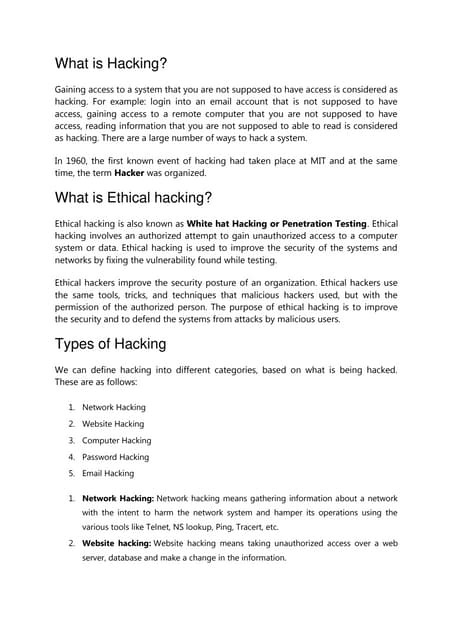 What is Hacking?

Gaining access to a system that you are not supposed to have access is considered as hacking. For example: login into an email account that is not supposed to have access, gaining access to a remote computer that you are not supposed to have access, reading information that you are not supposed to able to read is considered as hacking. There are a large number of ways to hack a system.

In 1960, the first known event of hacking had taken place at MIT and at the same time, the term Hacker was organized.

What is Ethical hacking?

Ethical hacking is also known as White hat Hacking or Penetration Testing. Ethical hacking involves an authorized attempt to gain unauthorized access to a computer system or data. Ethical hacking is used to improve the security of the systems and networks by fixing the vulnerability found while testing.

Ethical hackers improve the security posture of an organization. Ethical hackers use the same tools, tricks, and techniques that malicious hackers used, but with the permission of the authorized person. The purpose of ethical hacking is to improve the security and to defend the systems from attacks by malicious users.

Types of Hacking

We can define hacking into different categories, based on what is being hacked. These are as follows:

1. Network Hacking
2. Website Hacking
3. Computer Hacking
4. Password Hacking
5. Email Hacking

1. Network Hacking: Network hacking means gathering information about a network with the intent to harm the network system and hamper its operations using the various tools like Telnet, NS lookup, Ping, Tracert, etc.
2. Website hacking: Website hacking means taking unauthorized access over a web server, database and make a change in the information.